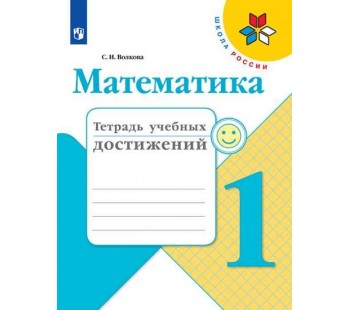 ШКОЛА РОССИИ

С. И. Волкова

Математика

Тетрадь учебных достижений

1